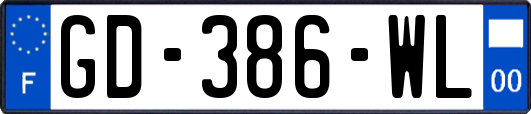 F
GD-386-WL
00